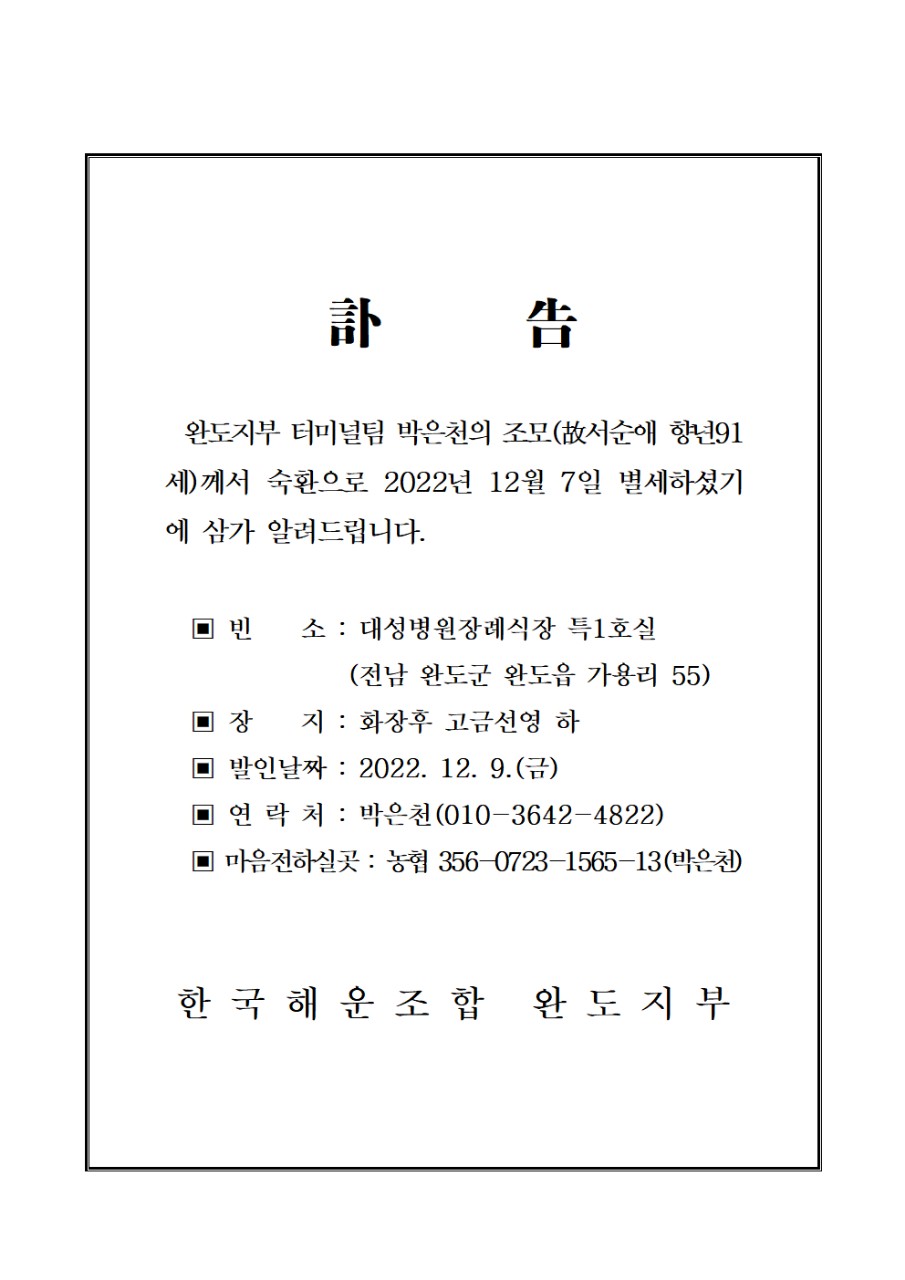 訃 告

완도지부 터미널팀 박은천의 조모(故서순애 향년91세)께서 숙환으로 2022년 12월 7일 별세하셨기에 삼가 알려드립니다.

▣ 빈 소 : 대성병원장례식장 특1호실
(전남 완도군 완도읍 가용리 55)
▣ 장 지 : 화장후 고금선영 하
▣ 발인날짜 : 2022. 12. 9.(금)
▣ 연 락 처 : 박은천(010-3642-4822)
▣ 마음전하실곳 : 농협 356-0723-1565-13(박은천)

한 국 해 운 조 합 완 도 지 부